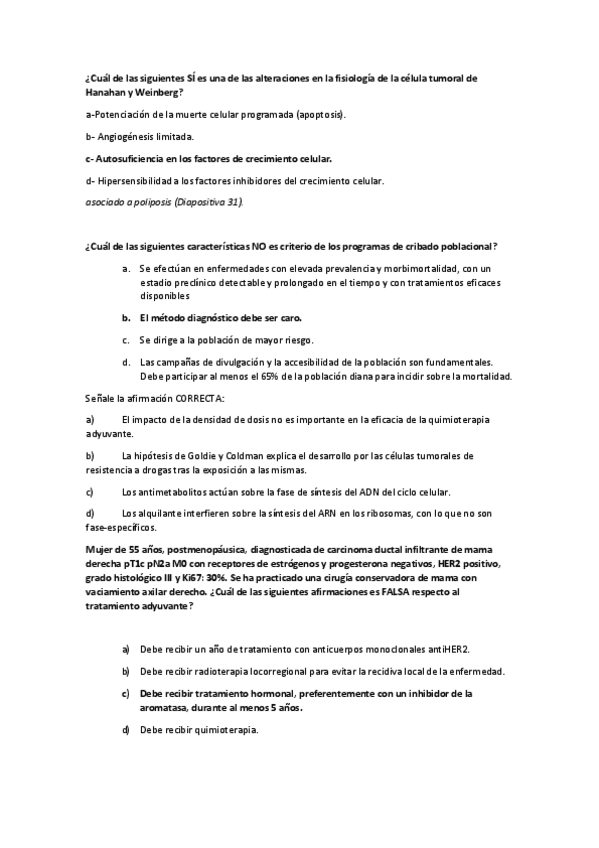 ¿Cuál de las siguientes SÍ es una de las alteraciones en la fisiología de la célula tumoral de Hanahan y Weinberg?

a-Potenciación de la muerte celular programada (apoptosis).

b- Angiogénesis limitada.

c- Autosuficiencia en los factores de crecimiento celular.

d- Hipersensibilidad a los factores inhibidores del crecimiento celular.

asociado a poliposis (Diapositiva 31).

¿Cuál de las siguientes características NO es criterio de los programas de cribado poblacional?

a. Se efectúan en enfermedades con elevada prevalencia y morbimortalidad, con un estadio preclínico detectable y prolongado en el tiempo y con tratamientos eficaces disponibles

b. El método diagnóstico debe ser caro.

c. Se dirige a la población de mayor riesgo.

d. Las campañas de divulgación y la accesibilidad de la población son fundamentales. Debe participar al menos el 65% de la población diana para incidir sobre la mortalidad.

Señale la afirmación CORRECTA:

a) El impacto de la densidad de dosis no es importante en la eficacia de la quimioterapia adyuvante.

b) La hipótesis de Goldie y Coldman explica el desarrollo por las células tumorales de resistencia a drogas tras la exposición a las mismas.

c) Los antimetabolitos actúan sobre la fase de síntesis del ADN del ciclo celular.

d) Los alquilante interfieren sobre la síntesis del ARN en los ribosomas, con lo que no son fase-específicos.

Mujer de 55 años, postmenopáusica, diagnosticada de carcinoma ductal infiltrante de mama derecha pT1c pN2a M0 con receptores de estrógenos y progesterona negativos, HER2 positivo, grado histológico III y Ki67: 30%. Se ha practicado una cirugía conservadora de mama con vaciamiento axilar derecho. ¿Cuál de las siguientes afirmaciones es FALSA respecto al tratamiento adyuvante?

a) Debe recibir un año de tratamiento con anticuerpos monoclonales antiHER2.

b) Debe recibir radioterapia locorregional para evitar la recidiva local de la enfermedad.

c) Debe recibir tratamiento hormonal, preferentemente con un inhibidor de la aromatasa, durante al menos 5 años.

d) Debe recibir quimioterapia.